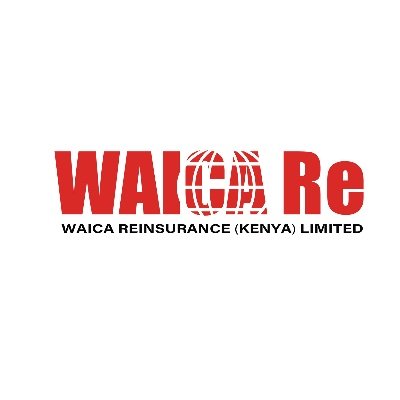 WAICA Re

WAICA REINSURANCE (KENYA) LIMITED